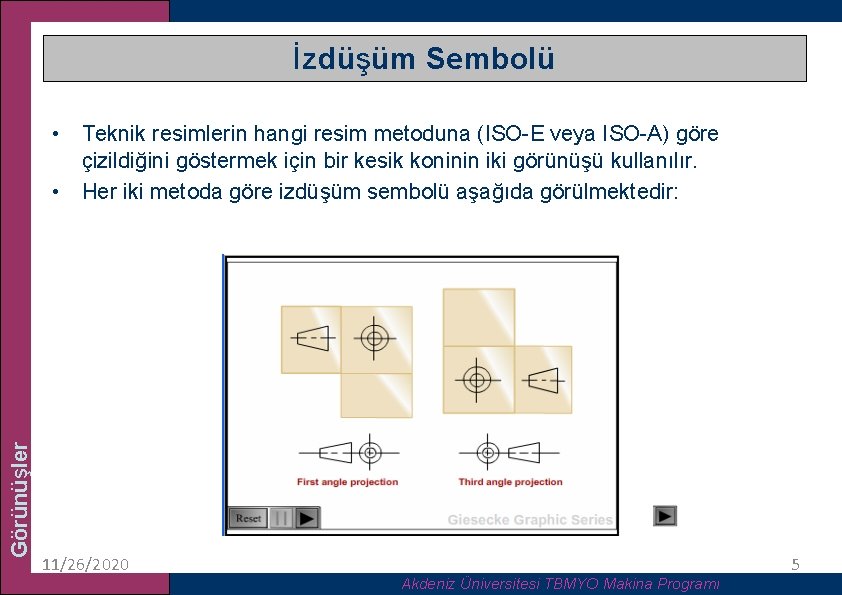 İzdüşüm Sembolü

• Teknik resimlerin hangi resim metoduna (ISO-E veya ISO-A) göre çizildiğini göstermek için bir kesik koninin iki görünüşü kullanılır.
• Her iki metoda göre izdüşüm sembolü aşağıda görülmektedir:

First angle projection

Third angle projection

Reset

Giesecke Graphic Series

Görünüşler

11/26/2020

5

Akdeniz Üniversitesi TBMYO Makina Programı